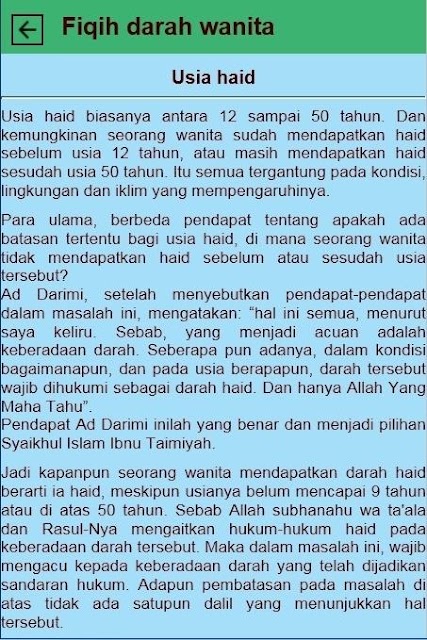 Fiqih darah wanita

Usia haid

Usia haid biasanya antara 12 sampai 50 tahun. Dan kemungkinan seorang wanita sudah mendapatkan haid sebelum usia 12 tahun, atau masih mendapatkan haid sesudah usia 50 tahun. Itu semua tergantung pada kondisi, lingkungan dan iklim yang mempengaruhinya.

Para ulama, berbeda pendapat tentang apakah ada batasan tertentu bagi usia haid, di mana seorang wanita tidak mendapatkan haid sebelum atau sesudah usia tersebut?
Ad Darimi, setelah menyebutkan pendapat-pendapat dalam masalah ini, mengatakan: “hal ini semua, menurut saya keliru. Sebab, yang menjadi acuan adalah keberadaan darah. Seberapa pun adanya, dalam kondisi bagaimanapun, dan pada usia berapapun, darah tersebut wajib dihukumi sebagai darah haid. Dan hanya Allah Yang Maha Tahu”.
Pendapat Ad Darimi inilah yang benar dan menjadi pilihan Syaikhul Islam Ibnu Taimiyah.

Jadi kapanpun seorang wanita mendapatkan darah haid berarti ia haid, meskipun usianya belum mencapai 9 tahun atau di atas 50 tahun. Sebab Allah subhanahu wa ta'ala dan Rasul-Nya mengaitkan hukum-hukum haid pada keberadaan darah tersebut. Maka dalam masalah ini, wajib mengacu kepada keberadaan darah yang telah dijadikan sandaran hukum. Adapun pembatasan pada masalah di atas tidak ada satupun dalil yang menunjukkan hal tersebut.